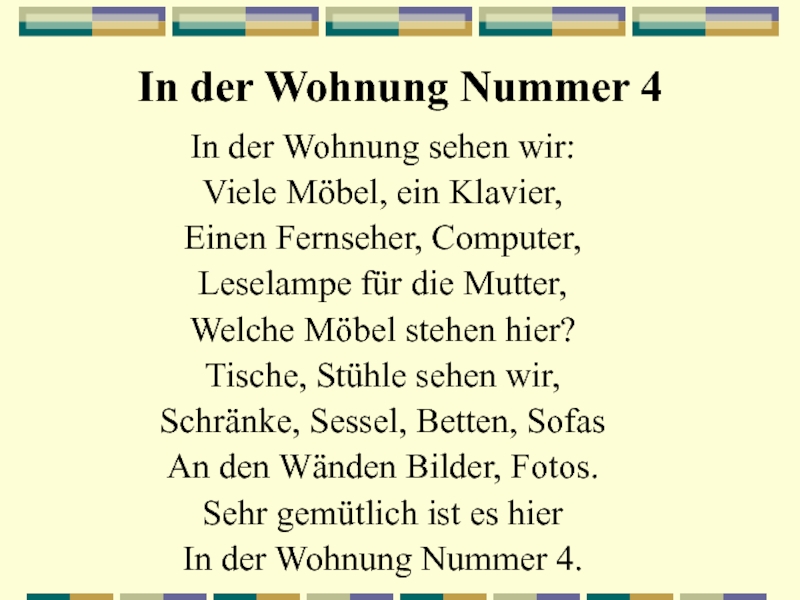 In der Wohnung Nummer 4

In der Wohnung sehen wir:
Viele Möbel, ein Klavier,
Einen Fernseher, Computer,
Leselampe für die Mutter,
Welche Möbel stehen hier?
Tische, Stühle sehen wir,
Schränke, Sessel, Betten, Sofas
An den Wänden Bilder, Fotos.
Sehr gemütlich ist es hier
In der Wohnung Nummer 4.